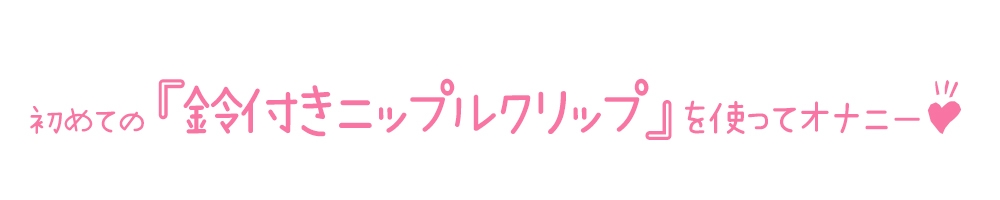 初めての『鈴付きニップルクリップ』を使ってオナニー♥